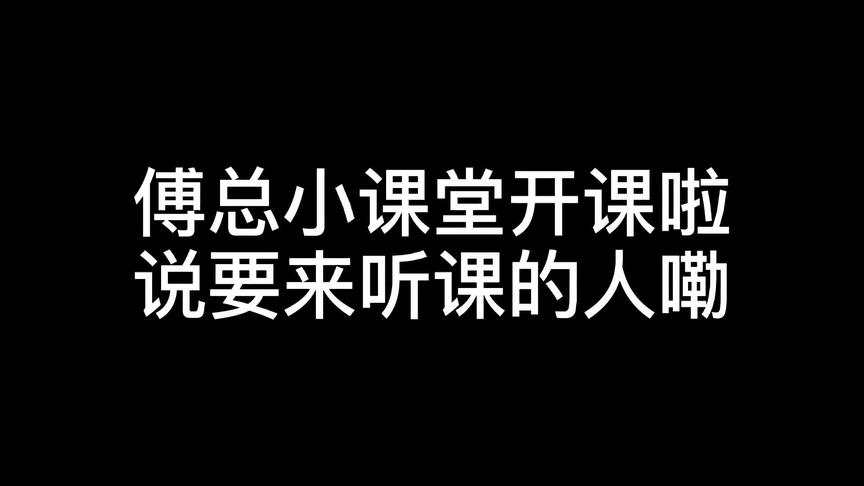 傅总小课堂开课啦
说要来听课的人嘞